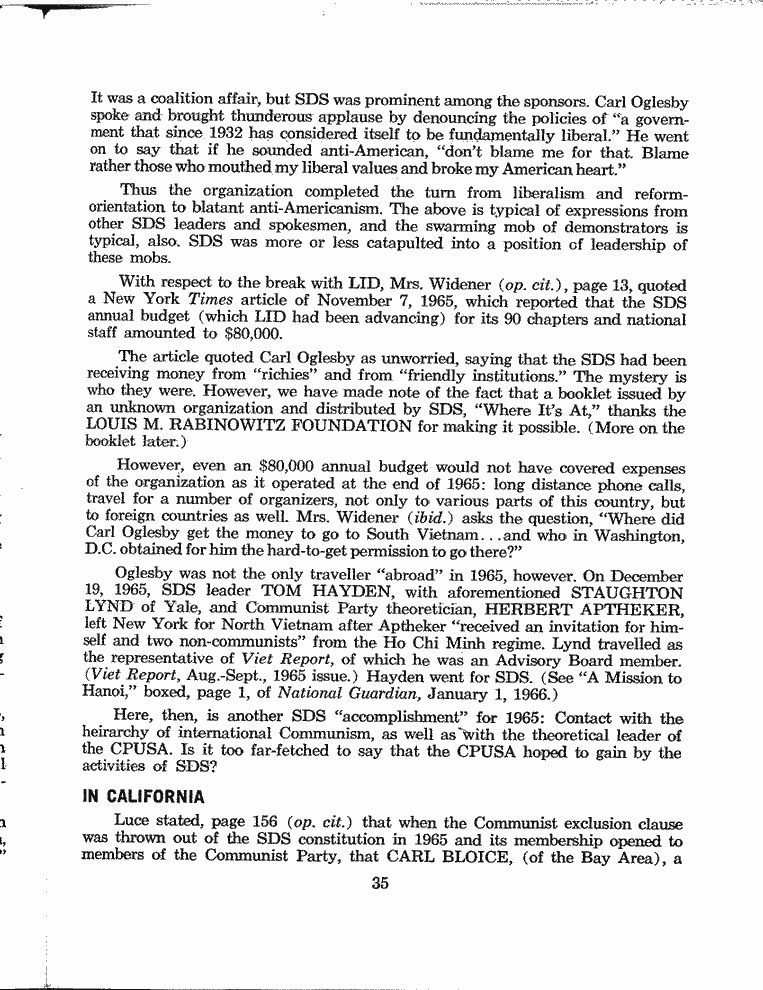 It was a coalition affair, but SDS was prominent among the sponsors. Carl Oglesby spoke and brought thunderous applause by denouncing the policies of "a government that since 1932 has considered itself to be fundamentally liberal." He went on to say that if he sounded anti-American, "don't blame me for that. Blame rather those who mouthed my liberal values and broke my American heart."

Thus the organization completed the turn from liberalism and reform-orientation to blatant anti-Americanism. The above is typical of expressions from other SDS leaders and spokesmen, and the swarming mob of demonstrators is typical, also. SDS was more or less catapulted into a position of leadership of these mobs.

With respect to the break with LID, Mrs. Widener (op. cit.), page 13, quoted a New York Times article of November 7, 1965, which reported that the SDS annual budget (which LID had been advancing) for its 90 chapters and national staff amounted to $80,000.

The article quoted Carl Oglesby as unworried, saying that the SDS had been receiving money from "richies" and from "friendly institutions." The mystery is who they were. However, we have made note of the fact that a booklet issued by an unknown organization and distributed by SDS, "Where It's At," thanks the LOUIS M. RABINOWITZ FOUNDATION for making it possible. (More on the booklet later.)

However, even an $80,000 annual budget would not have covered expenses of the organization as it operated at the end of 1965: long distance phone calls, travel for a number of organizers, not only to various parts of this country, but to foreign countries as well. Mrs. Widener (ibid.) asks the question, "Where did Carl Oglesby get the money to go to South Vietnam...and who in Washington, D.C. obtained for him the hard-to-get permission to go there?"

Oglesby was not the only traveller "abroad" in 1965, however. On December 19, 1965, SDS leader TOM HAYDEN, with aforementioned STAUGHTON LYND of Yale, and Communist Party theoretician, HERBERT APTHEKER, left New York for North Vietnam after Aptheker "received an invitation for himself and two non-communists" from the Ho Chi Minh regime. Lynd travelled as the representative of Viet Report, of which he was an Advisory Board member. (Viet Report, Aug.-Sept., 1965 issue.) Hayden went for SDS. (See "A Mission to Hanoi," boxed, page 1, of National Guardian, January 1, 1966.)

Here, then, is another SDS "accomplishment" for 1965: Contact with the heirarchy of international Communism, as well as with the theoretical leader of the CPUSA. Is it too far-fetched to say that the CPUSA hoped to gain by the activities of SDS?

IN CALIFORNIA

Luce stated, page 156 (op. cit.) that when the Communist exclusion clause was thrown out of the SDS constitution in 1965 and its membership opened to members of the Communist Party, that CARL BLOICE, (of the Bay Area), a

35